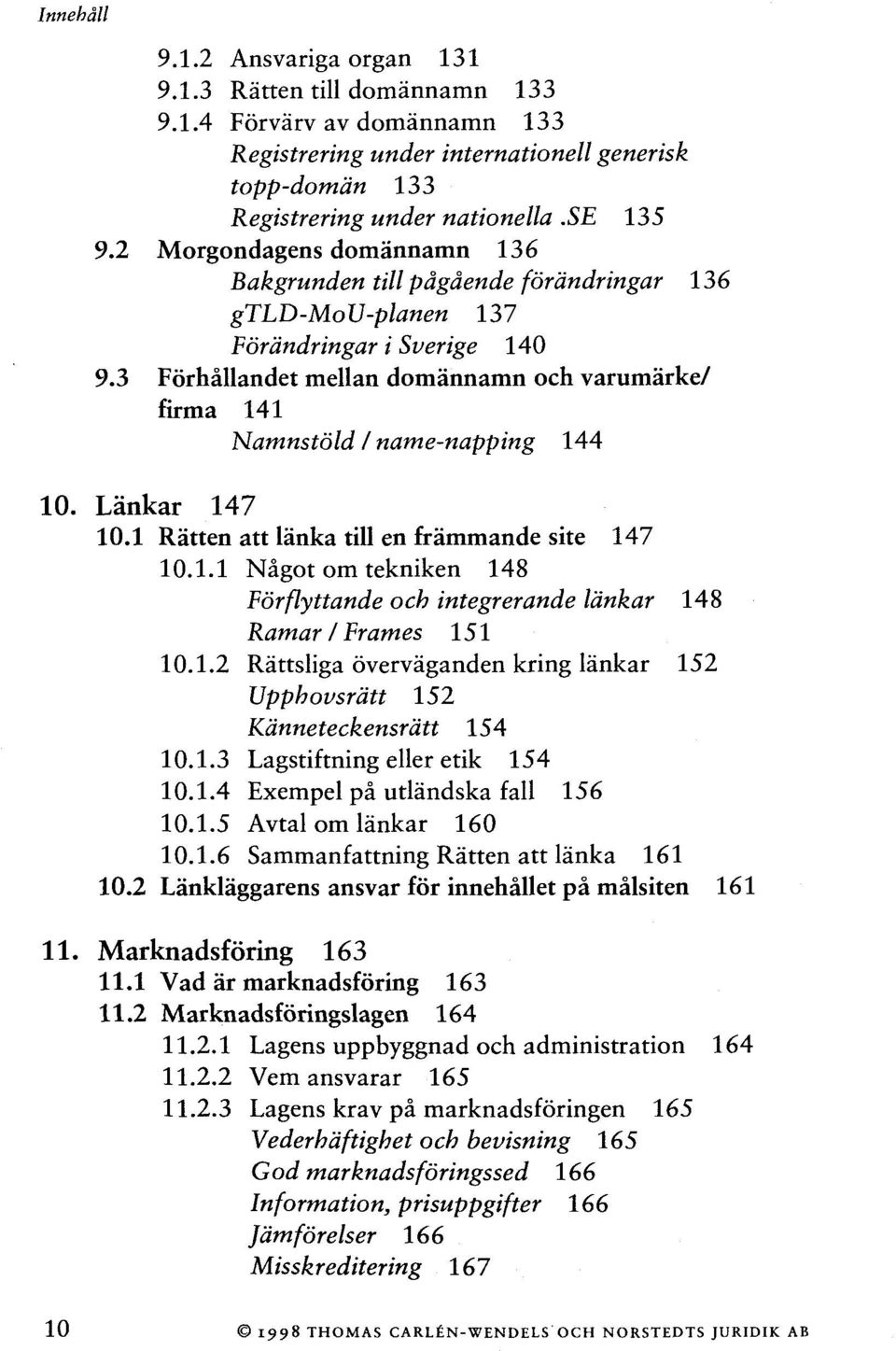 Innehåll

9.1.2 Ansvariga organ 131
9.1.3 Rätten till domännamn 133
9.1.4 Förvärv av domännamn 133
Registrering under internationell generisk topp-domän 133
Registrering under nationella .SE 135
9.2 Morgondagens domännamn 136
Bakgrunden till pågående förändringar 136
gTLD-MoU-planen 137
Förändringar i Sverige 140
9.3 Förhållandet mellan domännamn och varumärke/ firma 141
Namnstöld / name-napping 144

10. Länkar 147
10.1 Rätten att länka till en främmande site 147
10.1.1 Något om tekniken 148
Förflyttande och integrerande länkar 148
Ramar / Frames 151
10.1.2 Rättsliga överväganden kring länkar 152
Upphovsrätt 152
Känneteckensrätt 154
10.1.3 Lagstiftning eller etik 154
10.1.4 Exempel på utländska fall 156
10.1.5 Avtal om länkar 160
10.1.6 Sammanfattning Rätten att länka 161
10.2 Länkläggarens ansvar för innehållet på målsiten 161

11. Marknadsföring 163
11.1 Vad är marknadsföring 163
11.2 Marknadsföringslagen 164
11.2.1 Lagens uppbyggnad och administration 164
11.2.2 Vem ansvarar 165
11.2.3 Lagens krav på marknadsföringen 165
Vederhäftighet och bevisning 165
God marknadsföringssed 166
Information, prisuppgifter 166
Jämförelser 166
Misskreditering 167

10 © 1998 THOMAS CARLÉN-WENDELS OCH NORSTEDTS JURIDIK AB